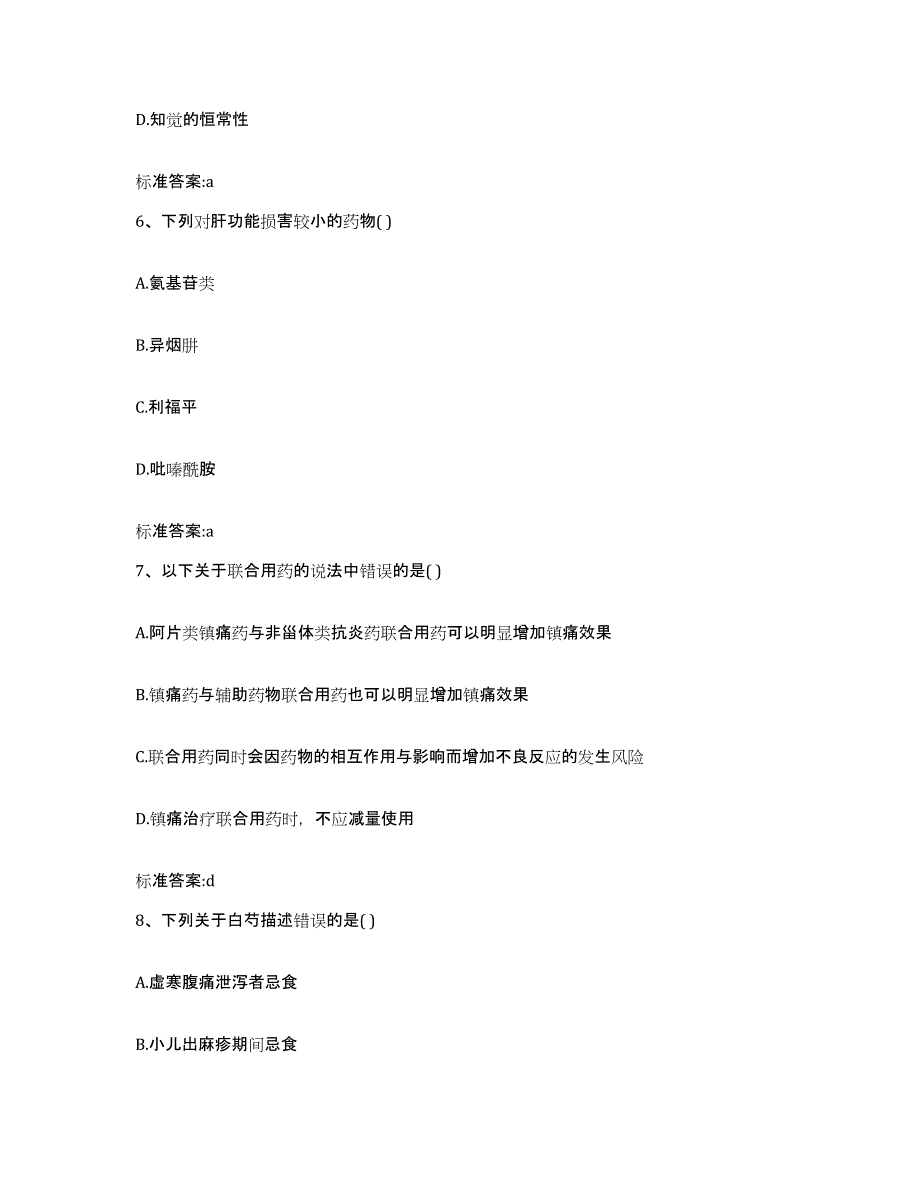 D.知觉的恒常性

标准答案:a

6、下列对肝功能损害较小的药物( )

A.氨基苷类

B.异烟肼

C.利福平

D.吡嗪酰胺

标准答案:a

7、以下关于联合用药的说法中错误的是( )

A.阿片类镇痛药与非甾体类抗炎药联合用药可以明显增加镇痛效果

B.镇痛药与辅助药物联合用药也可以明显增加镇痛效果

C.联合用药同时会因药物的相互作用与影响而增加不良反应的发生风险

D.镇痛治疗联合用药时，不应减量使用

标准答案:d

8、下列关于白芍描述错误的是( )

A.虚寒腹痛泄泻者忌食

B.小儿出麻疹期间忌食